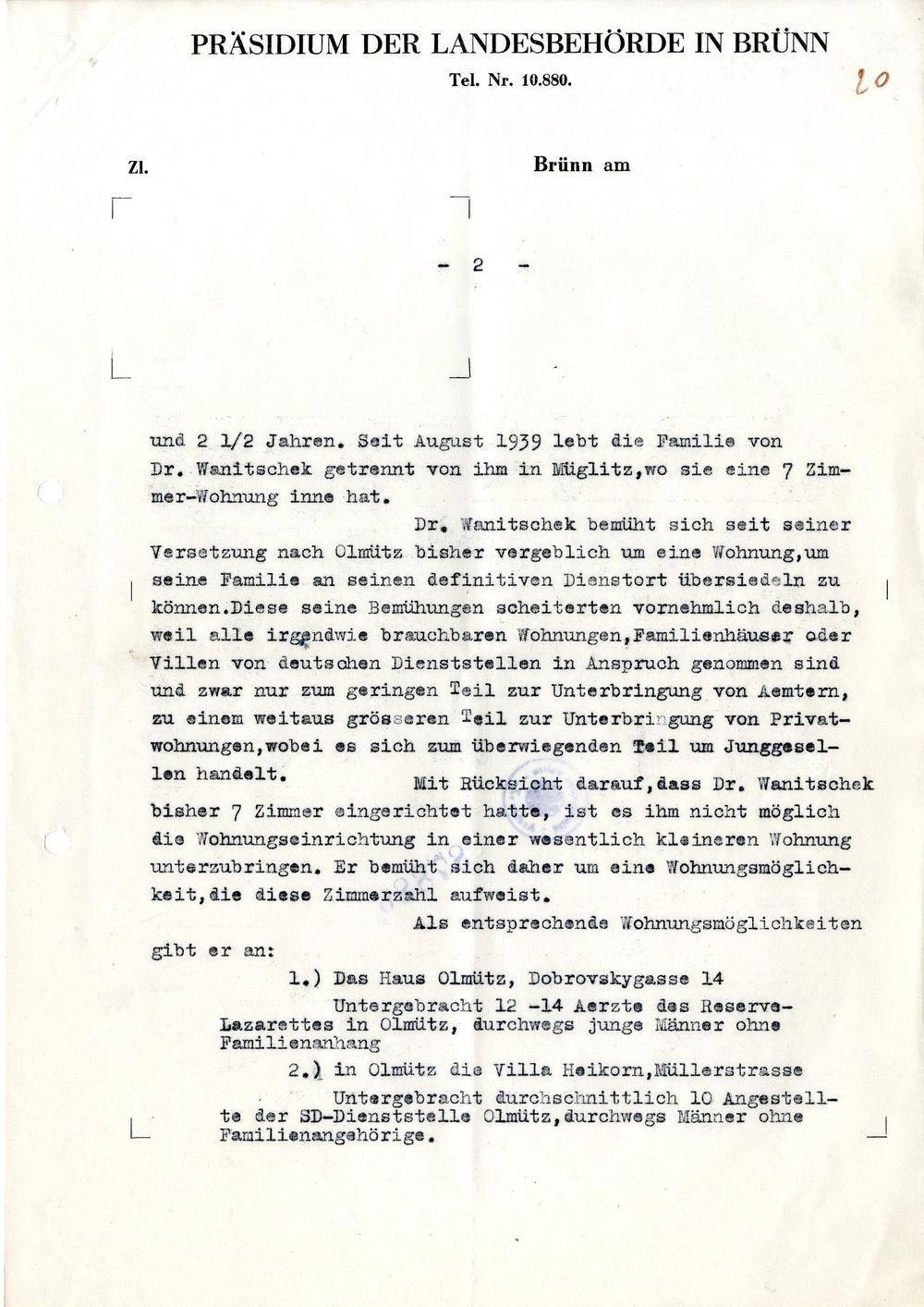 PRÄSIDIUM DER LANDESBEHÖRDE IN BRÜNN

Tel. Nr. 10.880.

20

Zl.

Brünn am

- 2 -

und 2 1/2 Jahren. Seit August 1939 lebt die Familie von Dr. Wanitschek getrennt von ihm in Müglitz,wo sie eine 7 Zimmer-Wohnung inne hat.

Dr. Wanitschek bemüht sich seit seiner Versetzung nach Olmütz bisher vergeblich um eine Wohnung,um seine Familie an seinen definitiven Dienstort übersiedeln zu können.Diese seine Bemühungen scheiterten vornehmlich deshalb, weil alle irgendwie brauchbaren Wohnungen,Familienhäuser oder Villen von deutschen Dienststellen in Anspruch genommen sind und zwar nur zum geringen Teil zur Unterbringung von Aemtern, zu einem weitaus grösseren Teil zur Unterbringung von Privatwohnungen,wobei es sich zum überwiegenden Teil um Junggesellen handelt.

Mit Rücksicht darauf,dass Dr. Wanitschek bisher 7 Zimmer eingerichtet hatte, ist es ihm nicht möglich die Wohnungseinrichtung in einer wesentlich kleineren Wohnung unterzubringen. Er bemüht sich daher um eine Wohnungsmöglichkeit,die diese Zimmerzahl aufweist.

Als entsprechende Wohnungsmöglichkeiten gibt er an:

1.) Das Haus Olmütz, Dobrovskygasse 14
Untergebracht 12 -14 Aerzte des Reserve-Lazarettes in Olmütz, durchwegs junge Männer ohne Familienanhang

2.) in Olmütz die Villa Heikorn,Müllerstrasse
Untergebracht durchschnittlich 10 Angestellte der SD-Dienststelle Olmütz,durchwegs Männer ohne Familienangehörige.